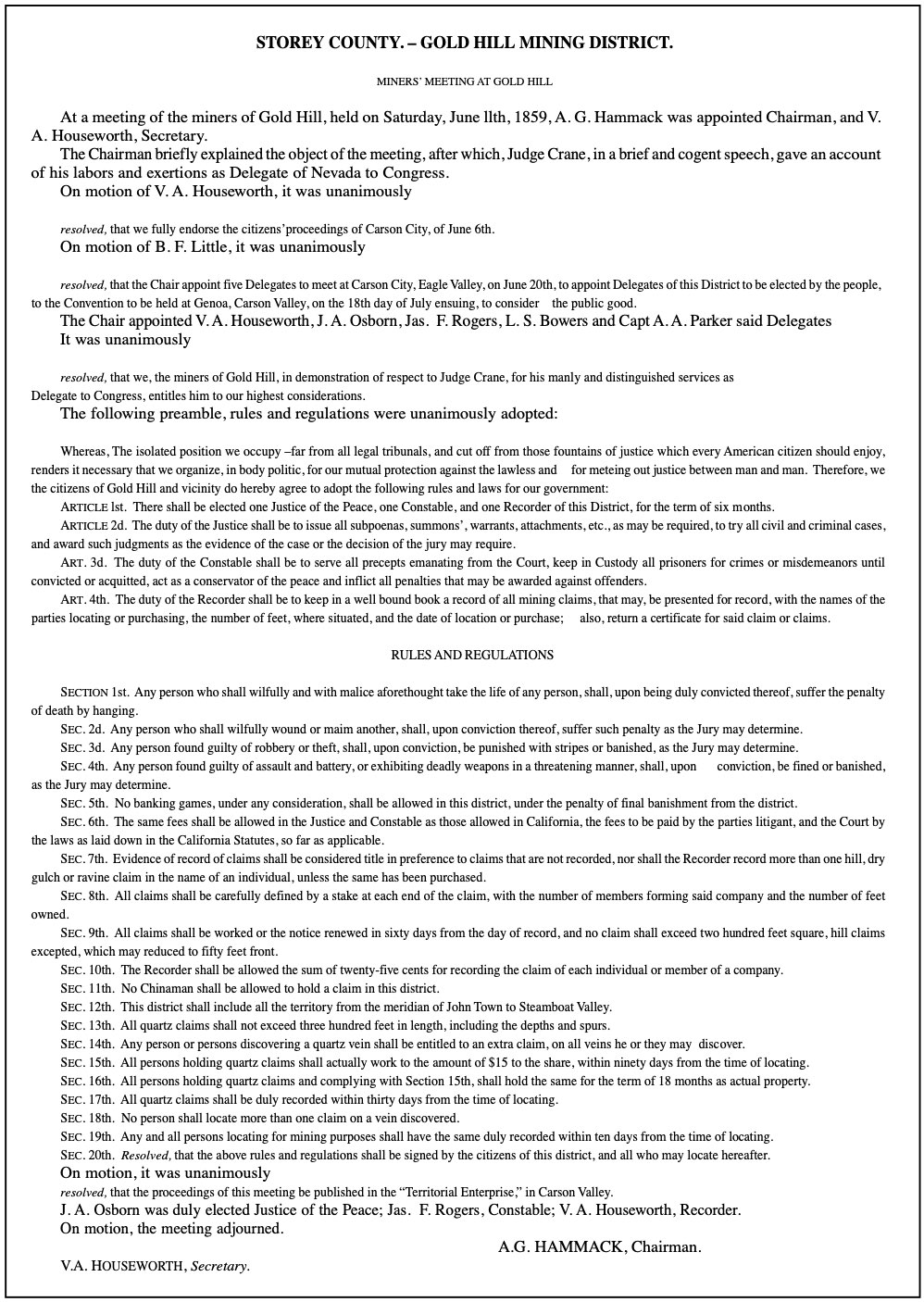 STOREY COUNTY. – GOLD HILL MINING DISTRICT.

MINERS' MEETING AT GOLD HILL

At a meeting of the miners of Gold Hill, held on Saturday, June llth, 1859, A. G. Hammack was appointed Chairman, and V. A. Houseworth, Secretary.

The Chairman briefly explained the object of the meeting, after which, Judge Crane, in a brief and cogent speech, gave an account of his labors and exertions as Delegate of Nevada to Congress.

On motion of V. A. Houseworth, it was unanimously

resolved, that we fully endorse the citizens' proceedings of Carson City, of June 6th.

On motion of B. F. Little, it was unanimously

resolved, that the Chair appoint five Delegates to meet at Carson City, Eagle Valley, on June 20th, to appoint Delegates of this District to be elected by the people, to the Convention to be held at Genoa, Carson Valley, on the 18th day of July ensuing, to consider the public good.

The Chair appointed V. A. Houseworth, J. A. Osborn, Jas. F. Rogers, L. S. Bowers and Capt A. A. Parker said Delegates

It was unanimously

resolved, that we, the miners of Gold Hill, in demonstration of respect to Judge Crane, for his manly and distinguished services as Delegate to Congress, entitles him to our highest considerations.

The following preamble, rules and regulations were unanimously adopted:

Whereas, The isolated position we occupy –far from all legal tribunals, and cut off from those fountains of justice which every American citizen should enjoy, renders it necessary that we organize, in body politic, for our mutual protection against the lawless and for meteing out justice between man and man. Therefore, we the citizens of Gold Hill and vicinity do hereby agree to adopt the following rules and laws for our government:

ARTICLE lst. There shall be elected one Justice of the Peace, one Constable, and one Recorder of this District, for the term of six months.

ARTICLE 2d. The duty of the Justice shall be to issue all subpoenas, summons', warrants, attachments, etc., as may be required, to try all civil and criminal cases, and award such judgments as the evidence of the case or the decision of the jury may require.

ART. 3d. The duty of the Constable shall be to serve all precepts emanating from the Court, keep in Custody all prisoners for crimes or misdemeanors until convicted or acquitted, act as a conservator of the peace and inflict all penalties that may be awarded against offenders.

ART. 4th. The duty of the Recorder shall be to keep in a well bound book a record of all mining claims, that may, be presented for record, with the names of the parties locating or purchasing, the number of feet, where situated, and the date of location or purchase; also, return a certificate for said claim or claims.

RULES AND REGULATIONS

SECTION 1st. Any person who shall wilfully and with malice aforethought take the life of any person, shall, upon being duly convicted thereof, suffer the penalty of death by hanging.

SEC. 2d. Any person who shall wilfully wound or maim another, shall, upon conviction thereof, suffer such penalty as the Jury may determine.

SEC. 3d. Any person found guilty of robbery or theft, shall, upon conviction, be punished with stripes or banished, as the Jury may determine.

SEC. 4th. Any person found guilty of assault and battery, or exhibiting deadly weapons in a threatening manner, shall, upon conviction, be fined or banished, as the Jury may determine.

SEC. 5th. No banking games, under any consideration, shall be allowed in this district, under the penalty of final banishment from the district.

SEC. 6th. The same fees shall be allowed in the Justice and Constable as those allowed in California, the fees to be paid by the parties litigant, and the Court by the laws as laid down in the California Statutes, so far as applicable.

SEC. 7th. Evidence of record of claims shall be considered title in preference to claims that are not recorded, nor shall the Recorder record more than one hill, dry gulch or ravine claim in the name of an individual, unless the same has been purchased.

SEC. 8th. All claims shall be carefully defined by a stake at each end of the claim, with the number of members forming said company and the number of feet owned.

SEC. 9th. All claims shall be worked or the notice renewed in sixty days from the day of record, and no claim shall exceed two hundred feet square, hill claims excepted, which may reduced to fifty feet front.

SEC. 10th. The Recorder shall be allowed the sum of twenty-five cents for recording the claim of each individual or member of a company.

SEC. 11th. No Chinaman shall be allowed to hold a claim in this district.

SEC. 12th. This district shall include all the territory from the meridian of John Town to Steamboat Valley.

SEC. 13th. All quartz claims shall not exceed three hundred feet in length, including the depths and spurs.

SEC. 14th. Any person or persons discovering a quartz vein shall be entitled to an extra claim, on all veins he or they may discover.

SEC. 15th. All persons holding quartz claims shall actually work to the amount of $15 to the share, within ninety days from the time of locating.

SEC. 16th. All persons holding quartz claims and complying with Section 15th, shall hold the same for the term of 18 months as actual property.

SEC. 17th. All quartz claims shall be duly recorded within thirty days from the time of locating.

SEC. 18th. No person shall locate more than one claim on a vein discovered.

SEC. 19th. Any and all persons locating for mining purposes shall have the same duly recorded within ten days from the time of locating.

SEC. 20th. Resolved, that the above rules and regulations shall be signed by the citizens of this district, and all who may locate hereafter.

On motion, it was unanimously

resolved, that the proceedings of this meeting be published in the "Territorial Enterprise," in Carson Valley.

J. A. Osborn was duly elected Justice of the Peace; Jas. F. Rogers, Constable; V. A. Houseworth, Recorder.

On motion, the meeting adjourned.

A.G. HAMMACK, Chairman.

V.A. HOUSEWORTH, Secretary.